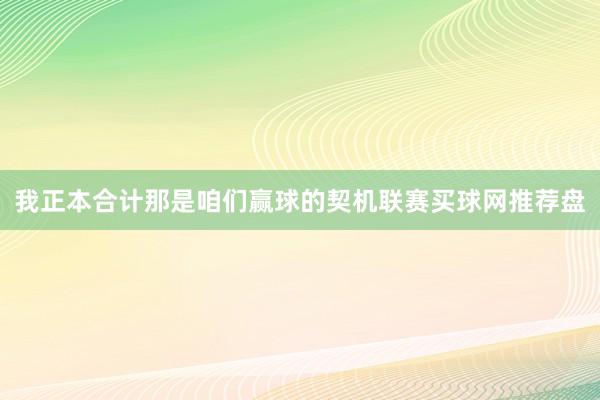 我正本合计那是咱们赢球的契机联赛买球网推荐盘